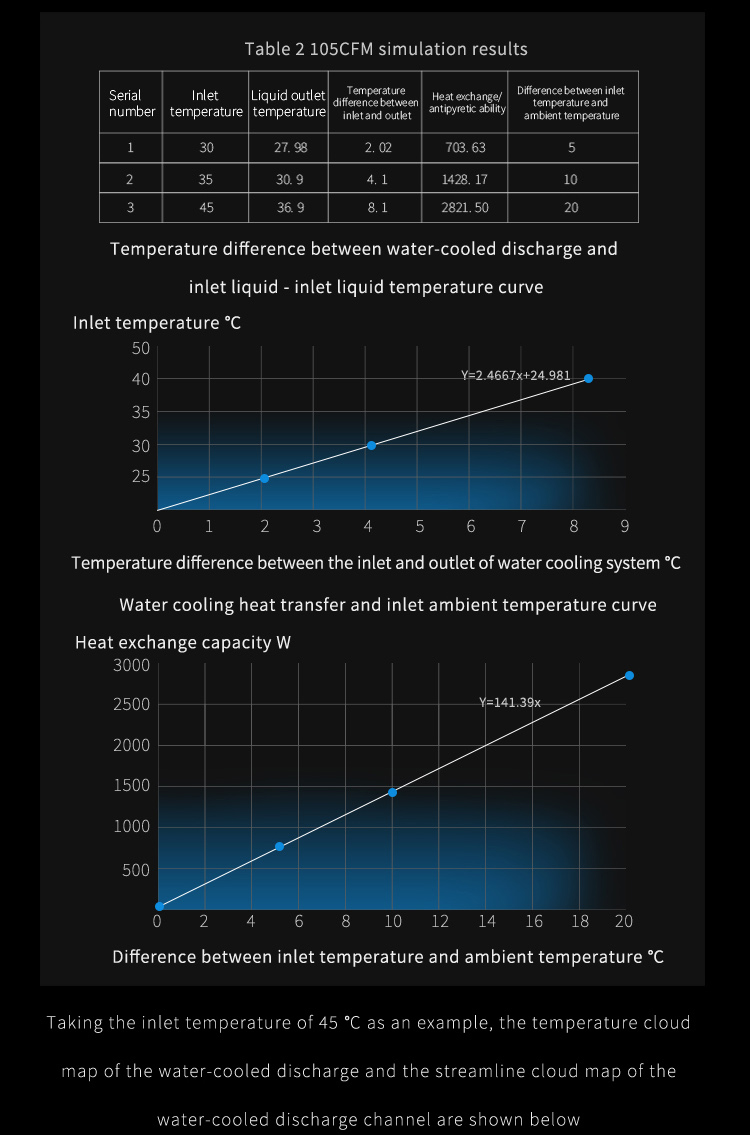 Table 2 105CFM simulation results

| Serial number | Inlet temperature | Liquid outlet temperature | Temperature difference between inlet and outlet | Heat exchange/ antipyretic ability | Difference between inlet temperature and ambient temperature |
|---|---|---|---|---|---|
| 1 | 30 | 27.98 | 2.02 | 703.63 | 5 |
| 2 | 35 | 30.9 | 4.1 | 1428.17 | 10 |
| 3 | 45 | 36.9 | 8.1 | 2821.50 | 20 |

Temperature difference between water-cooled discharge and inlet liquid - inlet liquid temperature curve

Inlet temperature °C

50
40
35
30
25

Y=2.4667x+24.981

0 1 2 3 4 5 6 7 8 9

Temperature difference between the inlet and outlet of water cooling system °C

Water cooling heat transfer and inlet ambient temperature curve

Heat exchange capacity W

3000
2500
2000
1500
1000
500

Y=141.39x

0 2 4 6 8 10 12 14 16 18 20

Difference between inlet temperature and ambient temperature °C

Taking the inlet temperature of 45 °C as an example, the temperature cloud map of the water-cooled discharge and the streamline cloud map of the water-cooled discharge channel are shown below